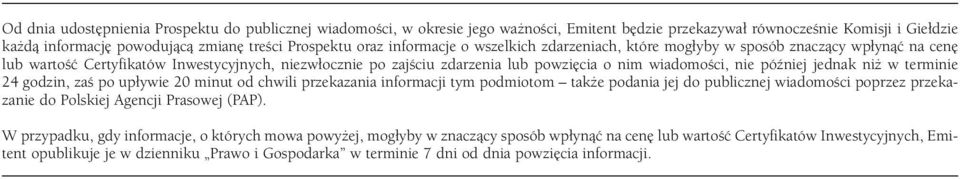 Od dnia udostępnienia Prospektu do publicznej wiadomości, w okresie jego ważności, Emitent będzie przekazywał równocześnie Komisji i Giełdzie każdą informację powodującą zmianę treści Prospektu oraz informacje o wszelkich zdarzeniach, które mogłyby w sposób znaczący wpłynąć na cenę lub wartość Certyfikatów Inwestycyjnych, niezwłocznie po zajściu zdarzenia lub powzięcia o nim wiadomości, nie później jednak niż w terminie 24 godzin, zaś po upływie 20 minut od chwili przekazania informacji tym podmiotom – także podania jej do publicznej wiadomości poprzez przekazanie do Polskiej Agencji Prasowej (PAP).

W przypadku, gdy informacje, o których mowa powyżej, mogłyby w znaczący sposób wpłynąć na cenę lub wartość Certyfikatów Inwestycyjnych, Emitent opublikuje je w dzienniku „Prawo i Gospodarka" w terminie 7 dni od dnia powzięcia informacji.